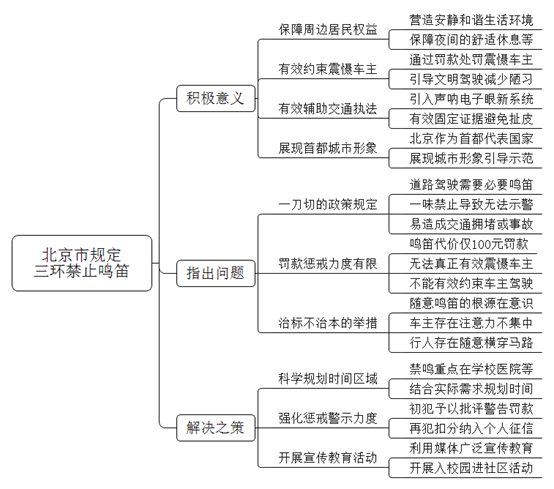 北京市规定
三环禁止鸣笛

积极意义

保障周边居民权益
营造安静和谐生活环境
保障夜间的舒适休息等

有效约束震慑车主
通过罚款处罚震慑车主
引导文明驾驶减少陋习

有效辅助交通执法
引入声呐电子眼新系统
有效固定证据避免扯皮

展现首都城市形象
北京作为首都代表国家
展现城市形象引导示范

指出问题

一刀切的政策规定
道路驾驶需要必要鸣笛
一味禁止导致无法示警
易造成交通拥堵或事故

罚款惩戒力度有限
鸣笛代价仅100元罚款
无法真正有效震慑车主
不能有效约束车主驾驶

治标不治本的举措
随意鸣笛的根源在意识
车主存在注意力不集中
行人存在随意横穿马路

解决之策

科学规划时间区域
禁鸣重点在学校医院等
结合实际需求规划时间

强化惩戒警示力度
初犯予以批评警告罚款
再犯扣分纳入个人征信

开展宣传教育活动
利用媒体广泛宣传教育
开展入校园进社区活动